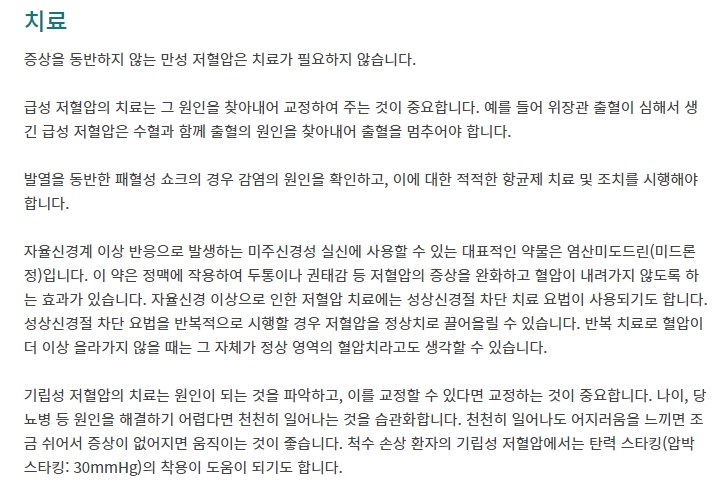 치료

증상을 동반하지 않는 만성 저혈압은 치료가 필요하지 않습니다.

급성 저혈압의 치료는 그 원인을 찾아내어 교정하여 주는 것이 중요합니다. 예를 들어 위장관 출혈이 심해서 생긴 급성 저혈압은 수혈과 함께 출혈의 원인을 찾아내어 출혈을 멈추어야 합니다.

발열을 동반한 패혈성 쇼크의 경우 감염의 원인을 확인하고, 이에 대한 적적한 항균제 치료 및 조치를 시행해야 합니다.

자율신경계 이상 반응으로 발생하는 미주신경성 실신에 사용할 수 있는 대표적인 약물은 염산미도드린(미드론정)입니다. 이 약은 정맥에 작용하여 두통이나 권태감 등 저혈압의 증상을 완화하고 혈압이 내려가지 않도록 하는 효과가 있습니다. 자율신경 이상으로 인한 저혈압 치료에는 성상신경절 차단 치료 요법이 사용되기도 합니다. 성상신경절 차단 요법을 반복적으로 시행할 경우 저혈압을 정상치로 끌어올릴 수 있습니다. 반복 치료로 혈압이 더 이상 올라가지 않을 때는 그 자체가 정상 영역의 혈압치라고도 생각할 수 있습니다.

기립성 저혈압의 치료는 원인이 되는 것을 파악하고, 이를 교정할 수 있다면 교정하는 것이 중요합니다. 나이, 당뇨병 등 원인을 해결하기 어렵다면 천천히 일어나는 것을 습관화합니다. 천천히 일어나도 어지러움을 느끼면 조금 쉬어서 증상이 없어지면 움직이는 것이 좋습니다. 척수 손상 환자의 기립성 저혈압에서는 탄력 스타킹(압박 스타킹: 30mmHg)의 착용이 도움이 되기도 합니다.